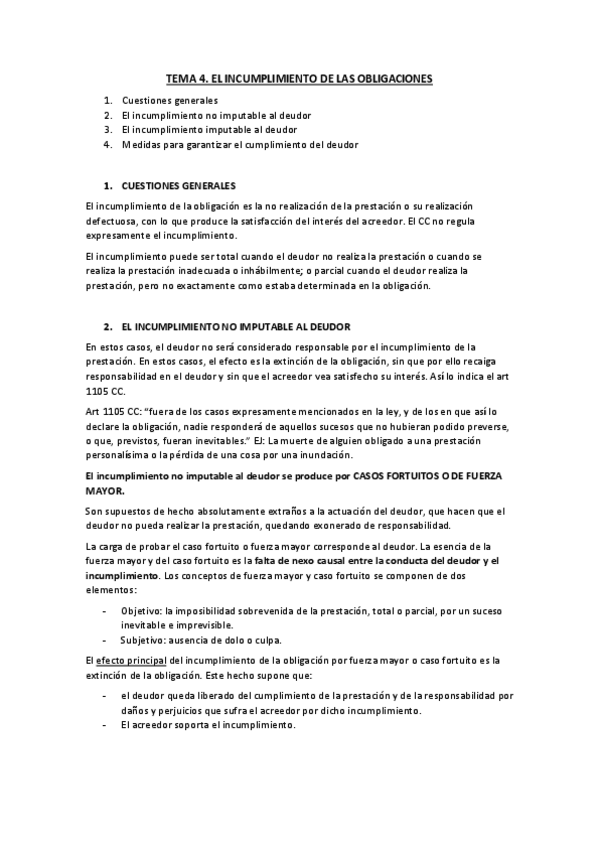 TEMA 4. EL INCUMPLIMIENTO DE LAS OBLIGACIONES

1. Cuestiones generales
2. El incumplimiento no imputable al deudor
3. El incumplimiento imputable al deudor
4. Medidas para garantizar el cumplimiento del deudor

1. CUESTIONES GENERALES

El incumplimiento de la obligación es la no realización de la prestación o su realización defectuosa, con lo que produce la satisfacción del interés del acreedor. El CC no regula expresamente el incumplimiento.

El incumplimiento puede ser total cuando el deudor no realiza la prestación o cuando se realiza la prestación inadecuada o inhábilmente; o parcial cuando el deudor realiza la prestación, pero no exactamente como estaba determinada en la obligación.

2. EL INCUMPLIMIENTO NO IMPUTABLE AL DEUDOR

En estos casos, el deudor no será considerado responsable por el incumplimiento de la prestación. En estos casos, el efecto es la extinción de la obligación, sin que por ello recaiga responsabilidad en el deudor y sin que el acreedor vea satisfecho su interés. Así lo indica el art 1105 CC.

Art 1105 CC: "fuera de los casos expresamente mencionados en la ley, y de los en que así lo declare la obligación, nadie responderá de aquellos sucesos que no hubieran podido preverse, o que, previstos, fueran inevitables." EJ: La muerte de alguien obligado a una prestación personalísima o la pérdida de una cosa por una inundación.

El incumplimiento no imputable al deudor se produce por CASOS FORTUITOS O DE FUERZA MAYOR.

Son supuestos de hecho absolutamente extraños a la actuación del deudor, que hacen que el deudor no pueda realizar la prestación, quedando exonerado de responsabilidad.

La carga de probar el caso fortuito o fuerza mayor corresponde al deudor. La esencia de la fuerza mayor y del caso fortuito es la falta de nexo causal entre la conducta del deudor y el incumplimiento. Los conceptos de fuerza mayor y caso fortuito se componen de dos elementos:

- Objetivo: la imposibilidad sobrevenida de la prestación, total o parcial, por un suceso inevitable e imprevisible.
- Subjetivo: ausencia de dolo o culpa.

El efecto principal del incumplimiento de la obligación por fuerza mayor o caso fortuito es la extinción de la obligación. Este hecho supone que:

- el deudor queda liberado del cumplimiento de la prestación y de la responsabilidad por daños y perjuicios que sufra el acreedor por dicho incumplimiento.
- El acreedor soporta el incumplimiento.